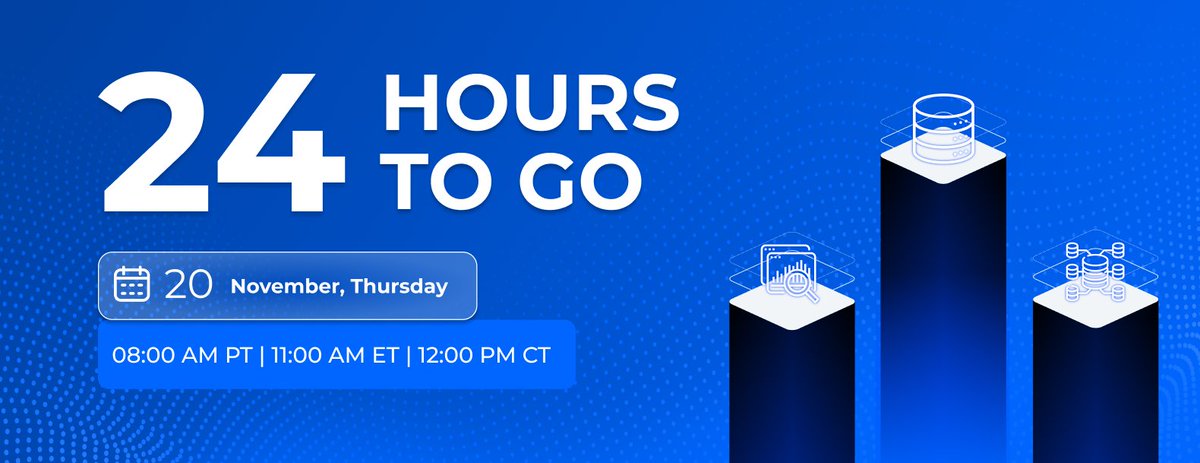 24 HOURS TO GO

20 November, Thursday

08:00 AM PT | 11:00 AM ET | 12:00 PM CT